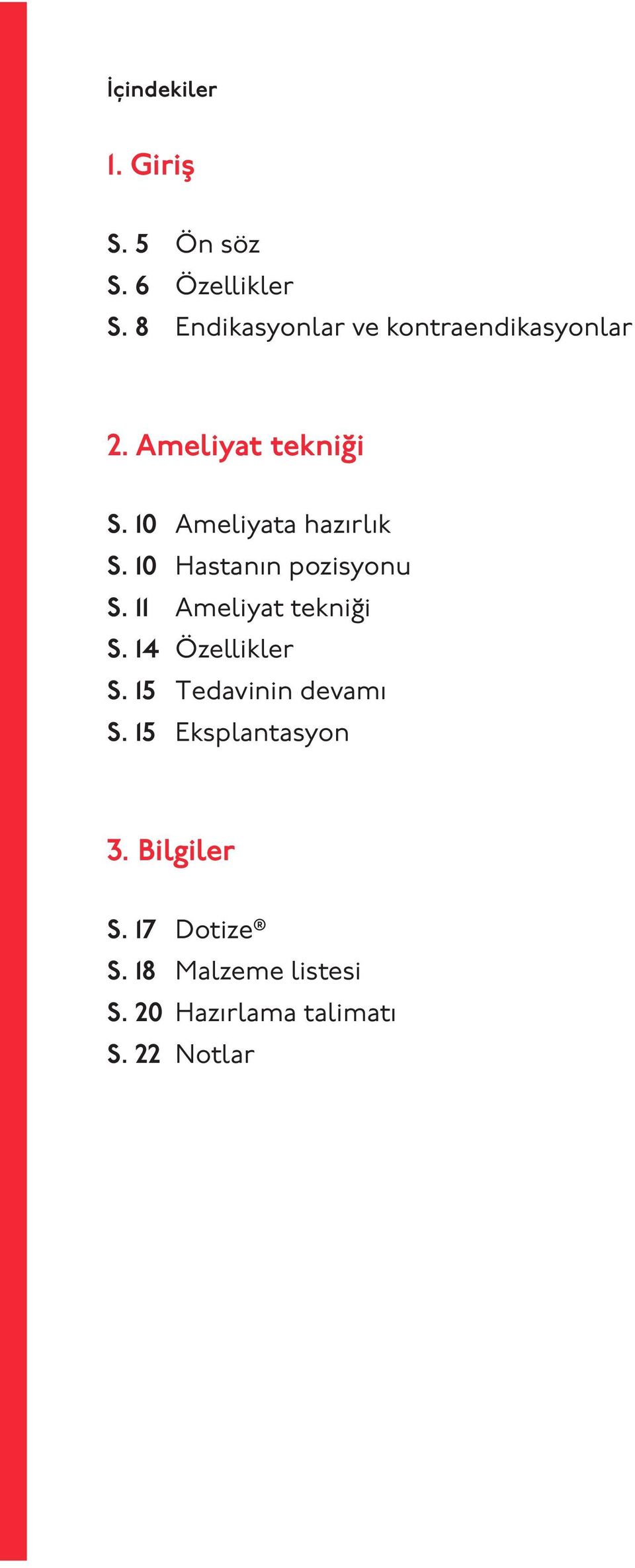 İçindekiler

1. Giriş

S. 5 Ön söz
S. 6 Özellikler
S. 8 Endikasyonlar ve kontraendikasyonlar

2. Ameliyat tekniği

S. 10 Ameliyata hazırlık
S. 10 Hastanın pozisyonu
S. 11 Ameliyat tekniği
S. 14 Özellikler
S. 15 Tedavinin devamı
S. 15 Eksplantasyon

3. Bilgiler

S. 17 Dotize®
S. 18 Malzeme listesi
S. 20 Hazırlama talimatı
S. 22 Notlar